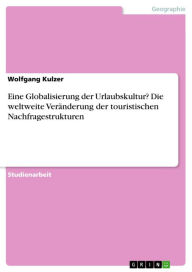 Geographie

Wolfgang Kulzer

Eine Globalisierung der Urlaubskultur? Die weltweite Veränderung der touristischen Nachfragestrukturen

Studienarbeit

GRIN